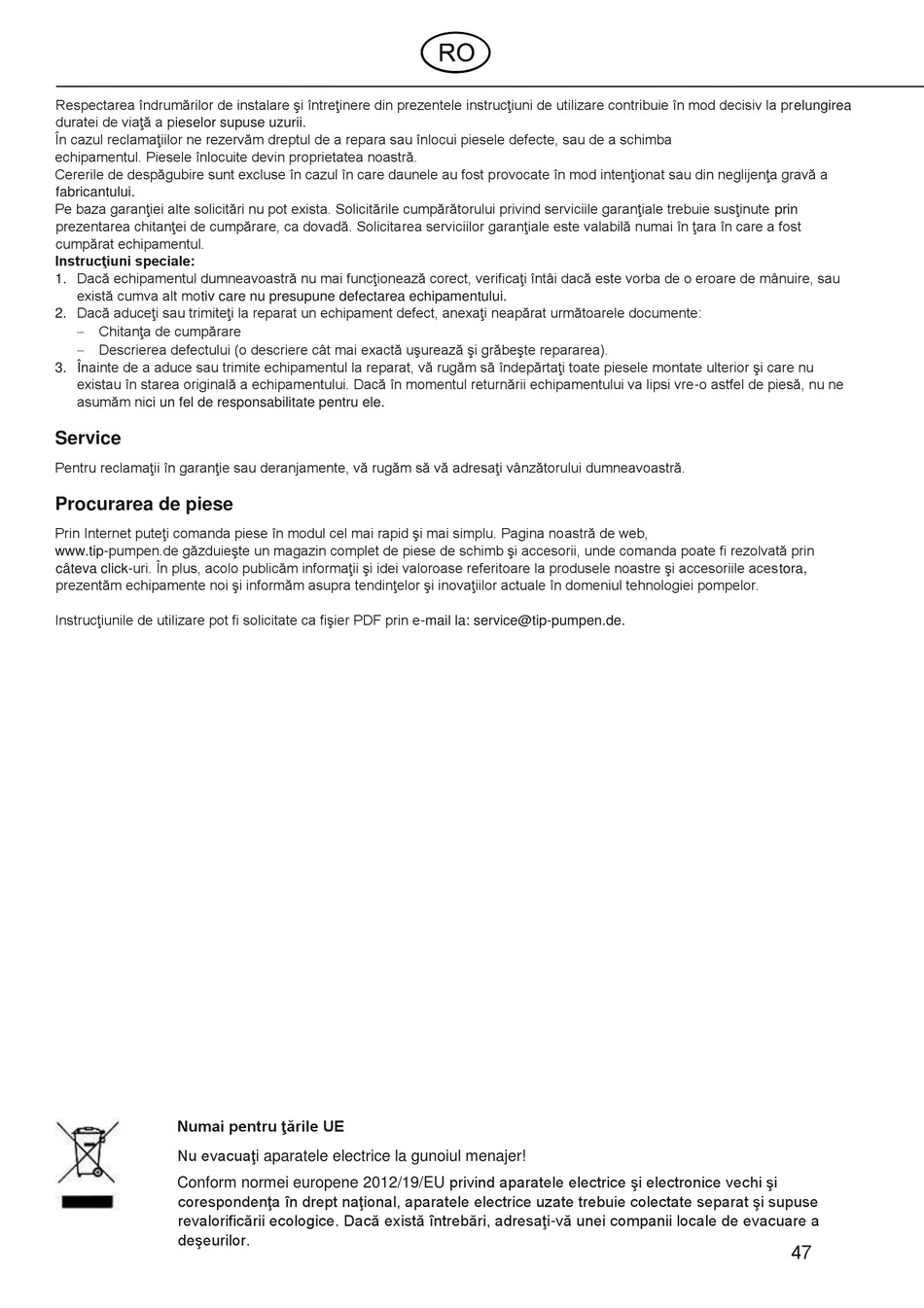 RO

Respectarea îndrumărilor de instalare şi întreţinere din prezentele instrucţiuni de utilizare contribuie în mod decisiv la prelungirea duratei de viaţă a pieselor supuse uzurii.
În cazul reclamaţiilor ne rezervăm dreptul de a repara sau înlocui piesele defecte, sau de a schimba echipamentul. Piesele înlocuite devin proprietatea noastră.
Cererile de despăgubire sunt excluse în cazul în care daunele au fost provocate în mod intenţionat sau din neglijenţa gravă a fabricantului.
Pe baza garanţiei alte solicitări nu pot exista. Solicitările cumpărătorului privind serviciile garanţiale trebuie susţinute prin prezentarea chitanţei de cumpărare, ca dovadă. Solicitarea serviciilor garanţiale este valabilă numai în ţara în care a fost cumpărat echipamentul.
Instrucţiuni speciale:
1. Dacă echipamentul dumneavoastră nu mai funcţionează corect, verificaţi întâi dacă este vorba de o eroare de mânuire, sau există cumva alt motiv care nu presupune defectarea echipamentului.
2. Dacă aduceţi sau trimiteţi la reparat un echipament defect, anexaţi neapărat următoarele documente:
– Chitanţa de cumpărare
– Descrierea defectului (o descriere cât mai exactă uşurează şi grăbeşte repararea).
3. Înainte de a aduce sau trimite echipamentul la reparat, vă rugăm să îndepărtaţi toate piesele montate ulterior şi care nu existau în starea originală a echipamentului. Dacă în momentul returnării echipamentului va lipsi vre-o astfel de piesă, nu ne asumăm nici un fel de responsabilitate pentru ele.

Service
Pentru reclamaţii în garanţie sau deranjamente, vă rugăm să vă adresaţi vânzătorului dumneavoastră.

Procurarea de piese
Prin Internet puteţi comanda piese în modul cel mai rapid şi mai simplu. Pagina noastră de web, www.tip-pumpen.de găzduieşte un magazin complet de piese de schimb şi accesorii, unde comanda poate fi rezolvată prin câteva click-uri. În plus, acolo publicăm informaţii şi idei valoroase referitoare la produsele noastre şi accesoriile acestora, prezentăm echipamente noi şi informăm asupra tendinţelor şi inovaţiilor actuale în domeniul tehnologiei pompelor.

Instrucţiunile de utilizare pot fi solicitate ca fişier PDF prin e-mail la: service@tip-pumpen.de.

Numai pentru ţările UE
Nu evacuaţi aparatele electrice la gunoiul menajer!
Conform normei europene 2012/19/EU privind aparatele electrice şi electronice vechi şi corespondenţa în drept naţional, aparatele electrice uzate trebuie colectate separat şi supuse revalorificării ecologice. Dacă există întrebări, adresaţi-vă unei companii locale de evacuare a deşeurilor.

47